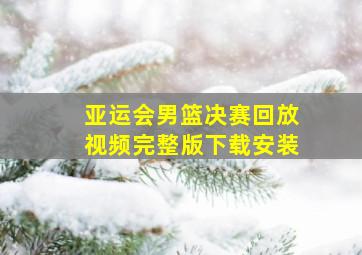 亚运会男篮决赛回放视频完整版下载安装